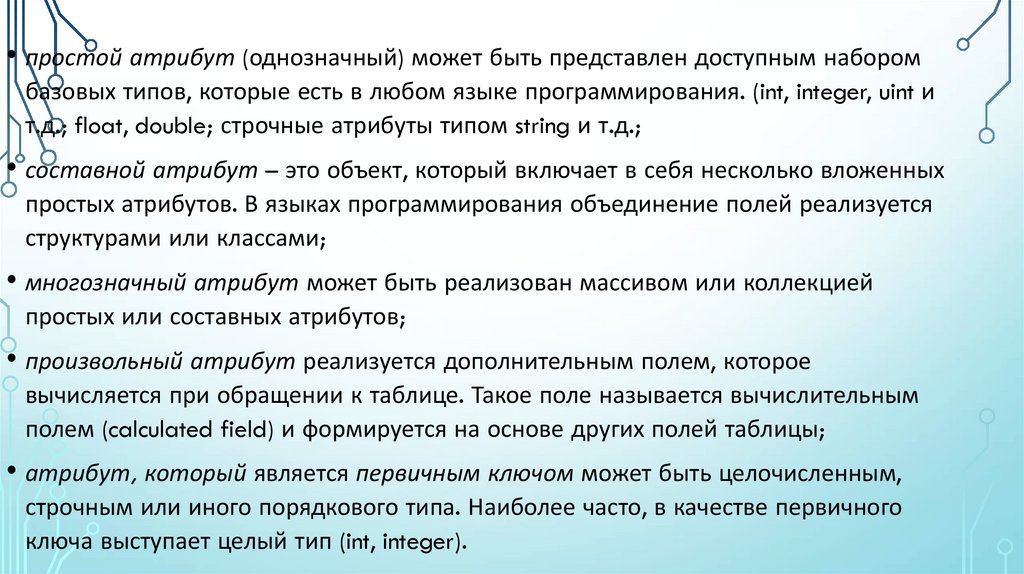 • простой атрибут (однозначный) может быть представлен доступным набором базовых типов, которые есть в любом языке программирования. (int, integer, uint и т.д.; float, double; строчные атрибуты типом string и т.д.;

• составной атрибут – это объект, который включает в себя несколько вложенных простых атрибутов. В языках программирования объединение полей реализуется структурами или классами;

• многозначный атрибут может быть реализован массивом или коллекцией простых или составных атрибутов;

• произвольный атрибут реализуется дополнительным полем, которое вычисляется при обращении к таблице. Такое поле называется вычислительным полем (calculated field) и формируется на основе других полей таблицы;

• атрибут, который является первичным ключом может быть целочисленным, строчным или иного порядкового типа. Наиболее часто, в качестве первичного ключа выступает целый тип (int, integer).